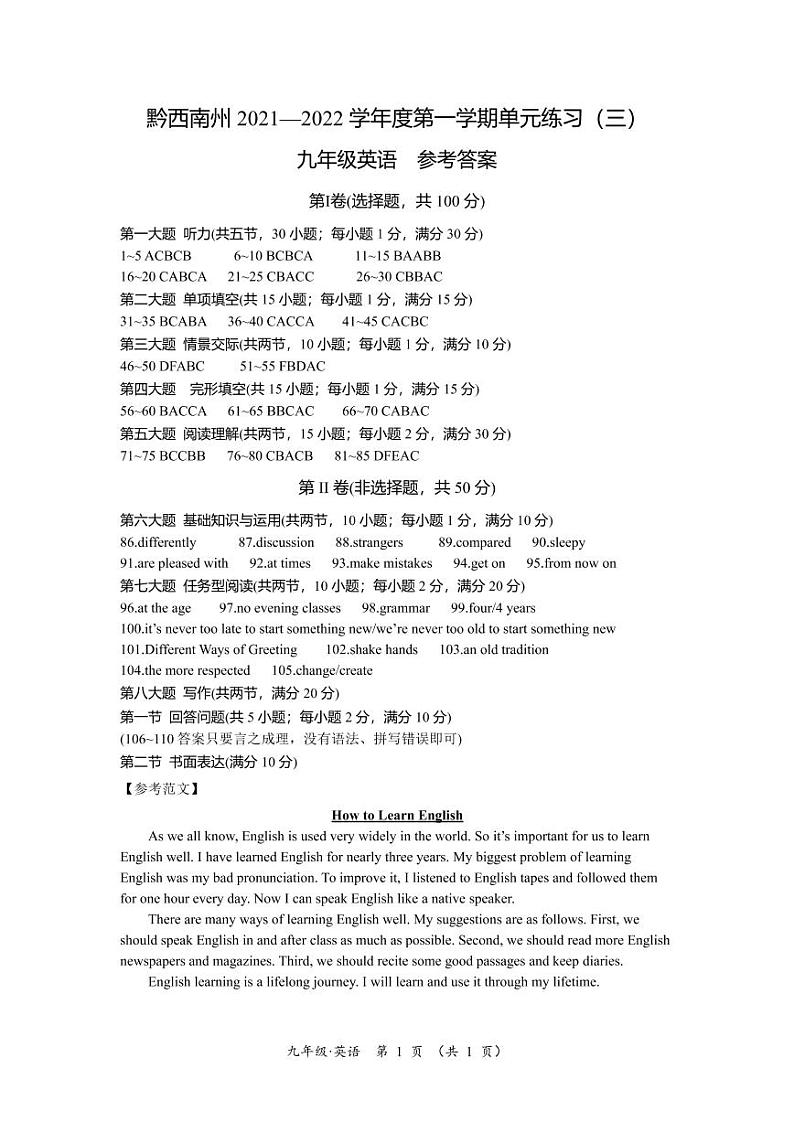 黔西南州 2021—2022 学年度第一学期单元练习（三）

九年级英语　参考答案

第Ⅰ卷(选择题，共 100 分)

第一大题 听力(共五节，30 小题；每小题 1 分，满分 30 分)
1~5 ACBCB　6~10 BCBCA　11~15 BAABB
16~20 CABCA　21~25 CBACC　26~30 CBBAC
第二大题 单项填空(共 15 小题；每小题 1 分，满分 15 分)
31~35 BCABA　36~40 CACCA　41~45 CACBC
第三大题 情景交际(共两节，10 小题；每小题 1 分，满分 10 分)
46~50 DFABC　51~55 FBDAC
第四大题　完形填空(共 15 小题；每小题 1 分，满分 15 分)
56~60 BACCA　61~65 BBCAC　66~70 CABAC
第五大题 阅读理解(共两节，15 小题；每小题 2 分，满分 30 分)
71~75 BCCBB　76~80 CBACB　81~85 DFEAC

第 II 卷(非选择题，共 50 分)

第六大题 基础知识与运用(共两节，10 小题；每小题 1 分，满分 10 分)
86.differently　87.discussion　88.strangers　89.compared　90.sleepy
91.are pleased with　92.at times　93.make mistakes　94.get on　95.from now on
第七大题 任务型阅读(共两节，10 小题；每小题 2 分，满分 20 分)
96.at the age　97.no evening classes　98.grammar　99.four/4 years
100.it's never too late to start something new/we're never too old to start something new
101.Different Ways of Greeting　102.shake hands　103.an old tradition
104.the more respected　105.change/create
第八大题 写作(共两节，满分 20 分)
第一节 回答问题(共 5 小题；每小题 2 分，满分 10 分)
(106~110 答案只要言之成理，没有语法、拼写错误即可)
第二节 书面表达(满分 10 分)
【参考范文】

How to Learn English

As we all know, English is used very widely in the world. So it's important for us to learn English well. I have learned English for nearly three years. My biggest problem of learning English was my bad pronunciation. To improve it, I listened to English tapes and followed them for one hour every day. Now I can speak English like a native speaker.

There are many ways of learning English well. My suggestions are as follows. First, we should speak English in and after class as much as possible. Second, we should read more English newspapers and magazines. Third, we should recite some good passages and keep diaries.

English learning is a lifelong journey. I will learn and use it through my lifetime.

九年级·英语　第 1 页　(共 1 页)